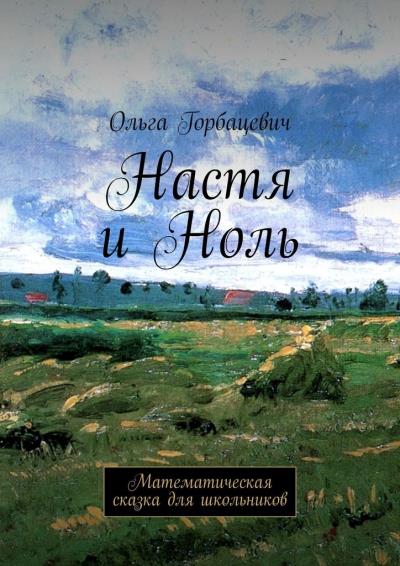 Ольга Горбацевич

Настя и Ноль

Математическая сказка для школьников